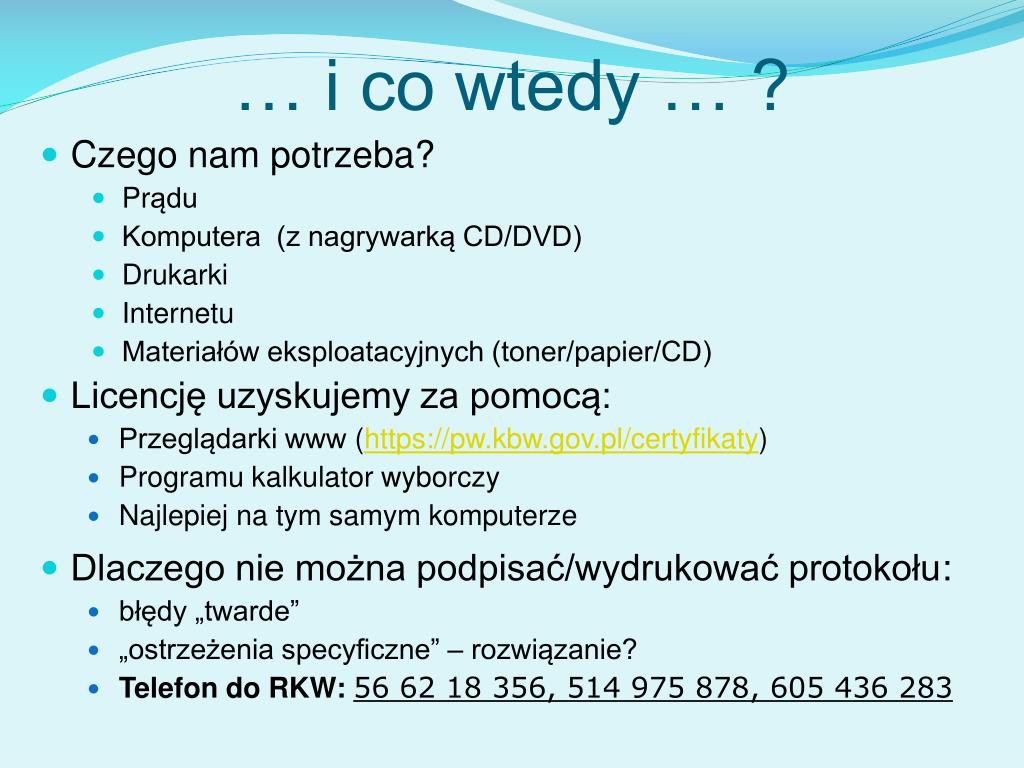 … i co wtedy … ?

Czego nam potrzeba?
Prądu
Komputera (z nagrywarką CD/DVD)
Drukarki
Internetu
Materiałów eksploatacyjnych (toner/papier/CD)

Licencję uzyskujemy za pomocą:
Przeglądarki www (https://pw.kbw.gov.pl/certyfikaty)
Programu kalkulator wyborczy
Najlepiej na tym samym komputerze

Dlaczego nie można podpisać/wydrukować protokołu:
błędy „twarde”
„ostrzeżenia specyficzne” – rozwiązanie?
Telefon do RKW: 56 62 18 356, 514 975 878, 605 436 283